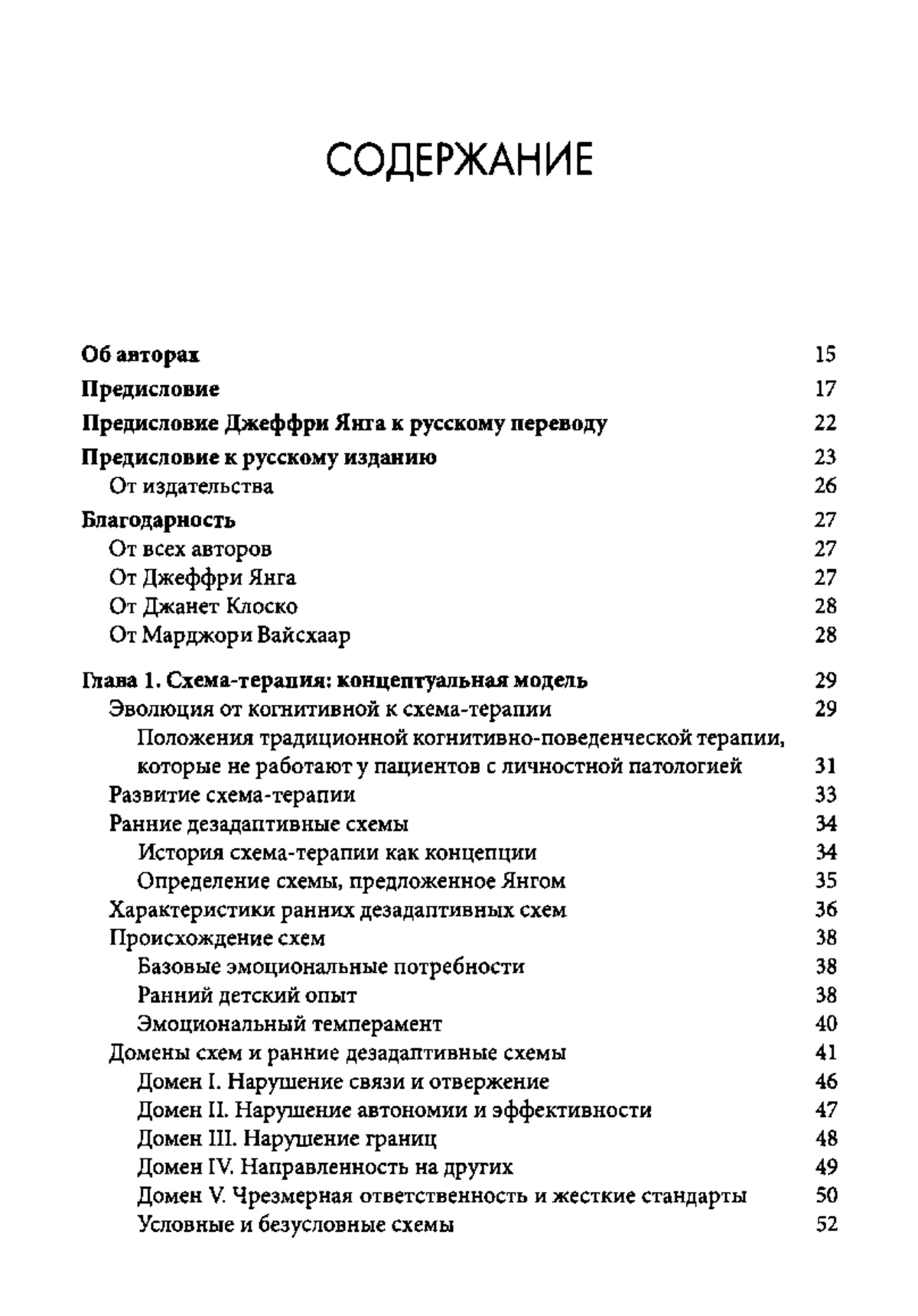 СОДЕРЖАНИЕ

Об авторах 15
Предисловие 17
Предисловие Джеффри Янга к русскому переводу 22
Предисловие к русскому изданию 23
От издательства 26
Благодарность 27
От всех авторов 27
От Джеффри Янга 27
От Джанет Клоско 28
От Марджори Вайсхаар 28

Глава 1. Схема-терапия: концептуальная модель 29
Эволюция от когнитивной к схема-терапии 29
Положения традиционной когнитивно-поведенческой терапии, которые не работают у пациентов с личностной патологией 31
Развитие схема-терапии 33
Ранние дезадаптивные схемы 34
История схема-терапии как концепции 34
Определение схемы, предложенное Янгом 35
Характеристики ранних дезадаптивных схем 36
Происхождение схем 38
Базовые эмоциональные потребности 38
Ранний детский опыт 38
Эмоциональный темперамент 40
Домены схем и ранние дезадаптивные схемы 41
Домен I. Нарушение связи и отвержение 46
Домен II. Нарушение автономии и эффективности 47
Домен III. Нарушение границ 48
Домен IV. Направленность на других 49
Домен V. Чрезмерная ответственность и жесткие стандарты 50
Условные и безусловные схемы 52